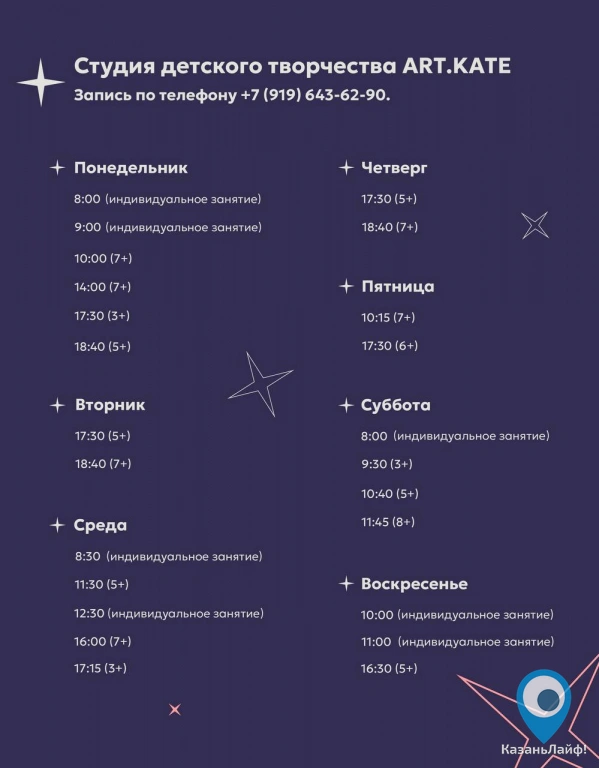 Студия детского творчества ART.KATE
Запись по телефону +7 (919) 643-62-90.

Понедельник
8:00 (индивидуальное занятие)
9:00 (индивидуальное занятие)
10:00 (7+)
14:00 (7+)
17:30 (3+)
18:40 (5+)

Вторник
17:30 (5+)
18:40 (7+)

Среда
8:30 (индивидуальное занятие)
11:30 (5+)
12:30 (индивидуальное занятие)
16:00 (7+)
17:15 (3+)

Четверг
17:30 (5+)
18:40 (7+)

Пятница
10:15 (7+)
17:30 (6+)

Суббота
8:00 (индивидуальное занятие)
9:30 (3+)
10:40 (5+)
11:45 (8+)

Воскресенье
10:00 (индивидуальное занятие)
11:00 (индивидуальное занятие)
16:30 (5+)

КазаньЛайф!